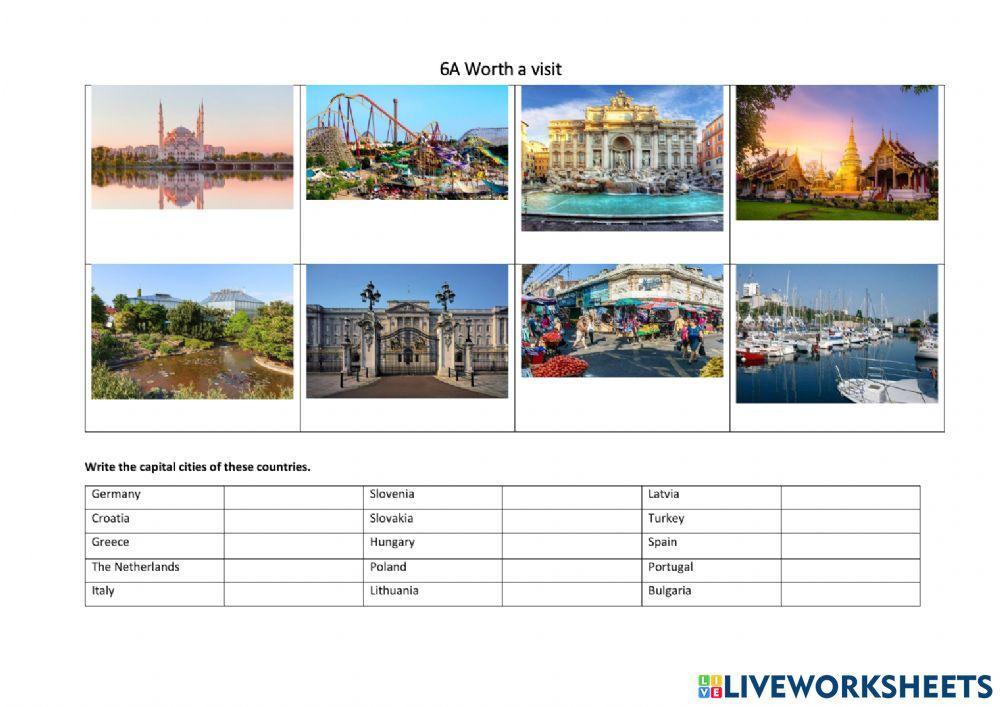 6A Worth a visit

Write the capital cities of these countries.

| Germany | | Slovenia | | Latvia | |
|---|---|---|---|---|---|
| Croatia | | Slovakia | | Turkey | |
| Greece | | Hungary | | Spain | |
| The Netherlands | | Poland | | Portugal | |
| Italy | | Lithuania | | Bulgaria | |

LIVEWORKSHEETS